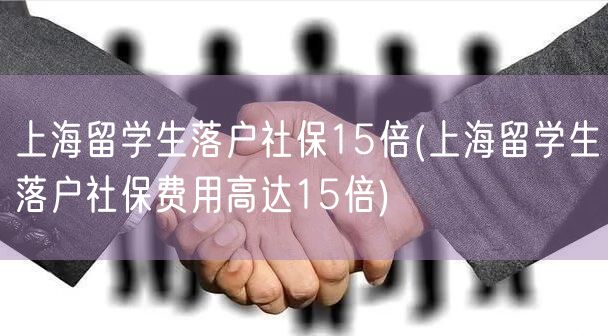 上海留学生落户社保15倍(上海留学生落户社保费用高达15倍)